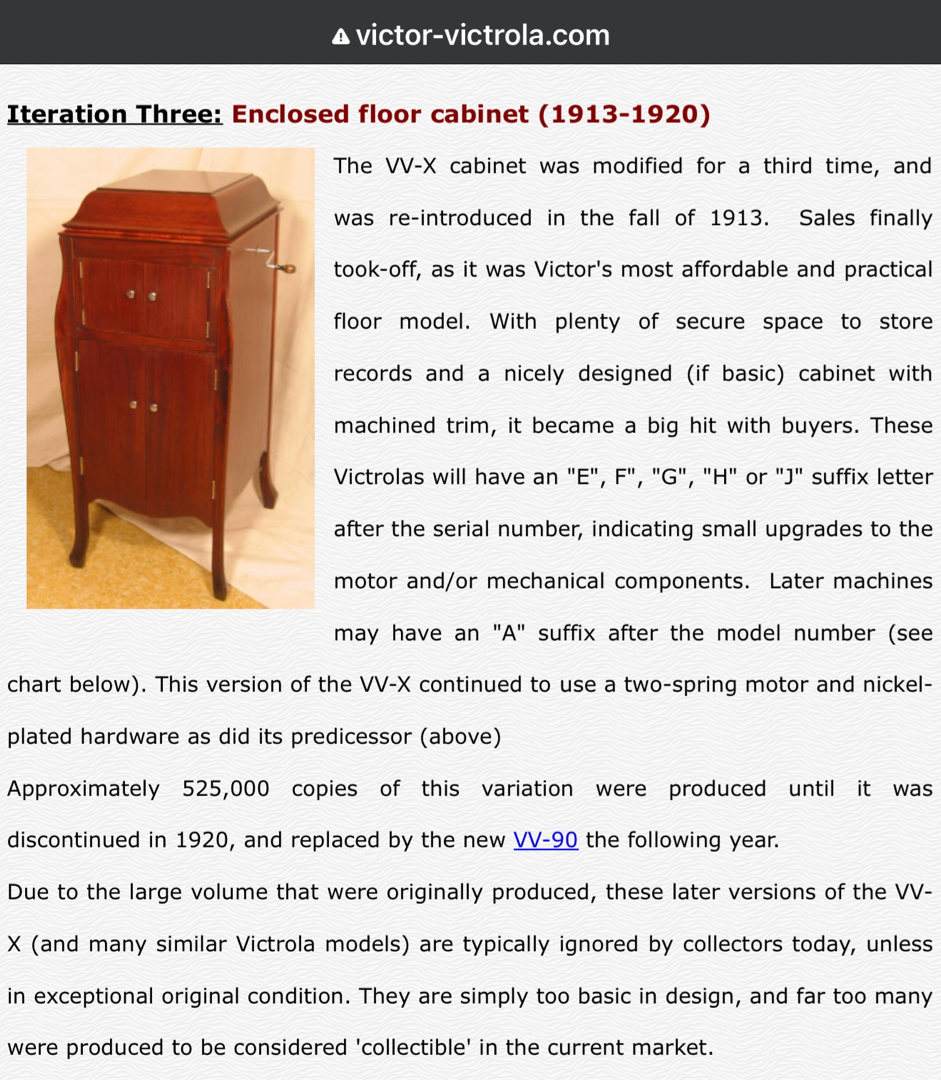 victor-victrola.com

Iteration Three: Enclosed floor cabinet (1913-1920)

The VV-X cabinet was modified for a third time, and was re-introduced in the fall of 1913. Sales finally took-off, as it was Victor's most affordable and practical floor model. With plenty of secure space to store records and a nicely designed (if basic) cabinet with machined trim, it became a big hit with buyers. These Victrolas will have an "E", F", "G", "H" or "J" suffix letter after the serial number, indicating small upgrades to the motor and/or mechanical components. Later machines may have an "A" suffix after the model number (see chart below). This version of the VV-X continued to use a two-spring motor and nickel-plated hardware as did its predicessor (above)

Approximately 525,000 copies of this variation were produced until it was discontinued in 1920, and replaced by the new VV-90 the following year.

Due to the large volume that were originally produced, these later versions of the VV-X (and many similar Victrola models) are typically ignored by collectors today, unless in exceptional original condition. They are simply too basic in design, and far too many were produced to be considered 'collectible' in the current market.